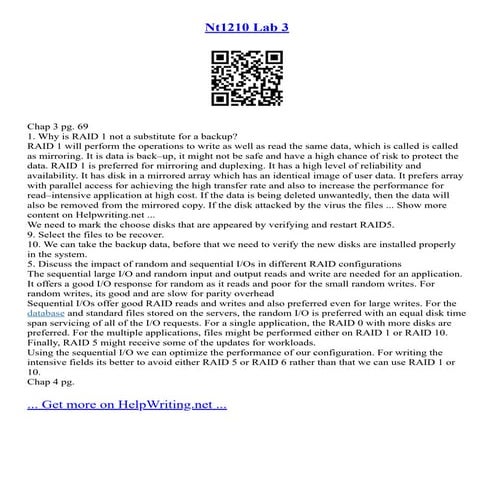 Nt1210 Lab 3

Chap 3 pg. 69
1. Why is RAID 1 not a substitute for a backup?
RAID 1 will perform the operations to write as well as read the same data, which is called is called as mirroring. It is data is back–up, it might not be safe and have a high chance of risk to protect the data. RAID 1 is preferred for mirroring and duplexing. It has a high level of reliability and availability. It has disk in a mirrored array which has an identical image of user data. It prefers array with parallel access for achieving the high transfer rate and also to increase the performance for read–intensive application at high cost. If the data is being deleted unwantedly, then the data will also be removed from the mirrored copy. If the disk attacked by the virus the files ... Show more content on Helpwriting.net ...
We need to mark the choose disks that are appeared by verifying and restart RAID5.
9. Select the files to be recover.
10. We can take the backup data, before that we need to verify the new disks are installed properly in the system.
5. Discuss the impact of random and sequential I/Os in different RAID configurations
The sequential large I/O and random input and output reads and write are needed for an application. It offers a good I/O response for random as it reads and poor for the small random writes. For random writes, its good and are slow for parity overhead
Sequential I/Os offer good RAID reads and writes and also preferred even for large writes. For the database and standard files stored on the servers, the random I/O is preferred with an equal disk time span servicing of all of the I/O requests. For a single application, the RAID 0 with more disks are preferred. For the multiple applications, files might be performed either on RAID 1 or RAID 10. Finally, RAID 5 might receive some of the updates for workloads.
Using the sequential I/O we can optimize the performance of our configuration. For writing the intensive fields its better to avoid either RAID 5 or RAID 6 rather than that we can use RAID 1 or 10.
Chap 4 pg.

... Get more on HelpWriting.net ...